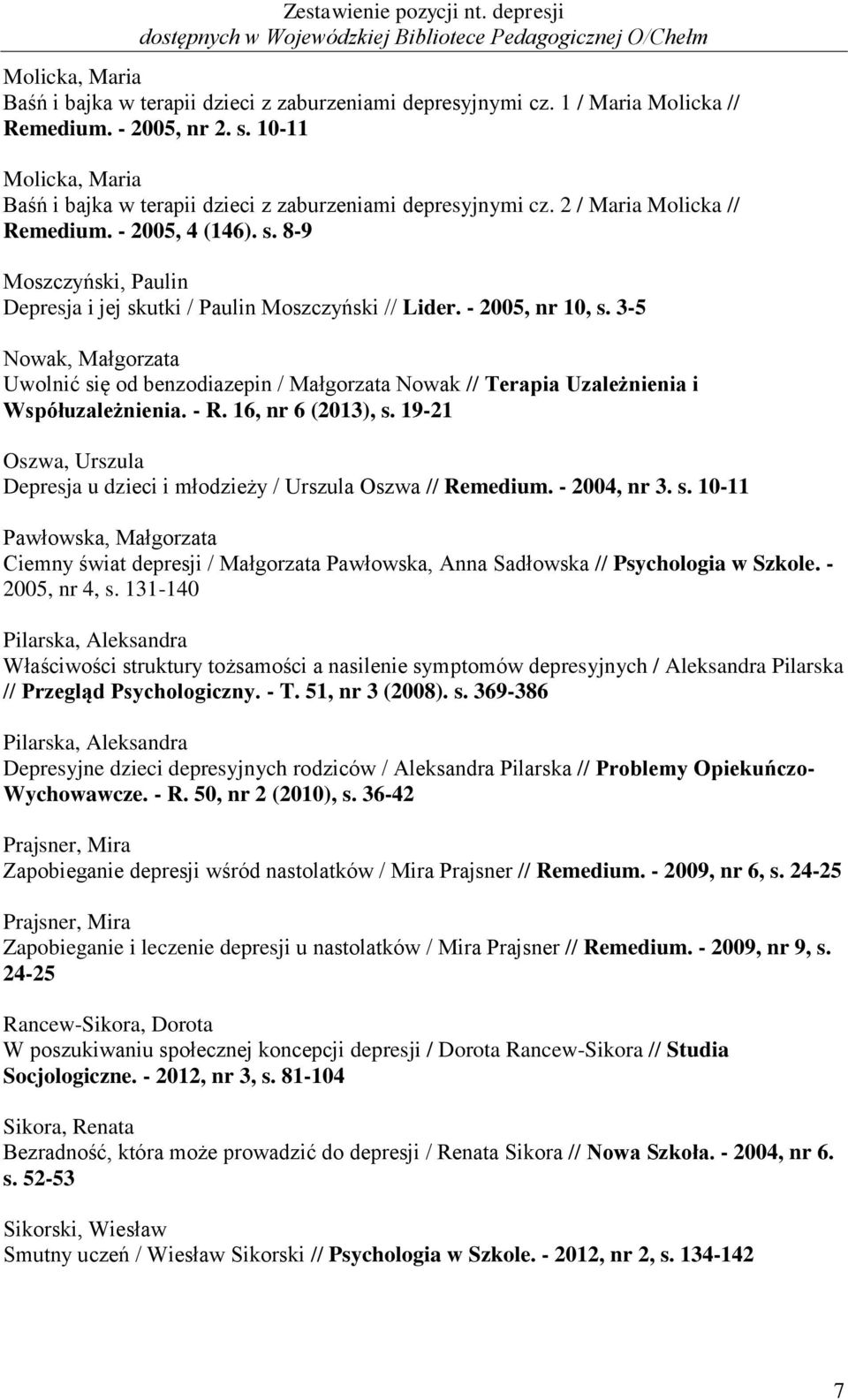 Zestawienie pozycji nt. depresji
dostępnych w Wojewódzkiej Bibliotece Pedagogicznej O/Chełm

Molicka, Maria
Baśń i bajka w terapii dzieci z zaburzeniami depresyjnymi cz. 1 / Maria Molicka // Remedium. - 2005, nr 2. s. 10-11

Molicka, Maria
Baśń i bajka w terapii dzieci z zaburzeniami depresyjnymi cz. 2 / Maria Molicka // Remedium. - 2005, 4 (146). s. 8-9

Moszczyński, Paulin
Depresja i jej skutki / Paulin Moszczyński // Lider. - 2005, nr 10, s. 3-5

Nowak, Małgorzata
Uwolnić się od benzodiazepin / Małgorzata Nowak // Terapia Uzależnienia i Współuzależnienia. - R. 16, nr 6 (2013), s. 19-21

Oszwa, Urszula
Depresja u dzieci i młodzieży / Urszula Oszwa // Remedium. - 2004, nr 3. s. 10-11

Pawłowska, Małgorzata
Ciemny świat depresji / Małgorzata Pawłowska, Anna Sadłowska // Psychologia w Szkole. - 2005, nr 4, s. 131-140

Pilarska, Aleksandra
Właściwości struktury tożsamości a nasilenie symptomów depresyjnych / Aleksandra Pilarska // Przegląd Psychologiczny. - T. 51, nr 3 (2008). s. 369-386

Pilarska, Aleksandra
Depresyjne dzieci depresyjnych rodziców / Aleksandra Pilarska // Problemy Opiekuńczo-Wychowawcze. - R. 50, nr 2 (2010), s. 36-42

Prajsner, Mira
Zapobieganie depresji wśród nastolatków / Mira Prajsner // Remedium. - 2009, nr 6, s. 24-25

Prajsner, Mira
Zapobieganie i leczenie depresji u nastolatków / Mira Prajsner // Remedium. - 2009, nr 9, s. 24-25

Rancew-Sikora, Dorota
W poszukiwaniu społecznej koncepcji depresji / Dorota Rancew-Sikora // Studia Socjologiczne. - 2012, nr 3, s. 81-104

Sikora, Renata
Bezradność, która może prowadzić do depresji / Renata Sikora // Nowa Szkoła. - 2004, nr 6. s. 52-53

Sikorski, Wiesław
Smutny uczeń / Wiesław Sikorski // Psychologia w Szkole. - 2012, nr 2, s. 134-142

7